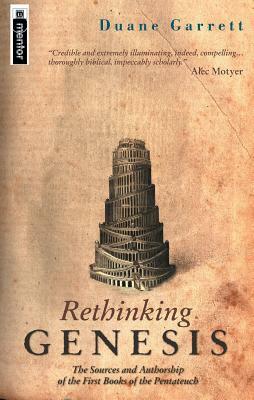 mentor

Duane Garrett

"Credible and extremely illuminating, indeed, compelling... thoroughly biblical, impeccably scholarly."
Alec Motyer

Rethinking
GENESIS

The Sources and Authorship of the First Books of the Pentateuch